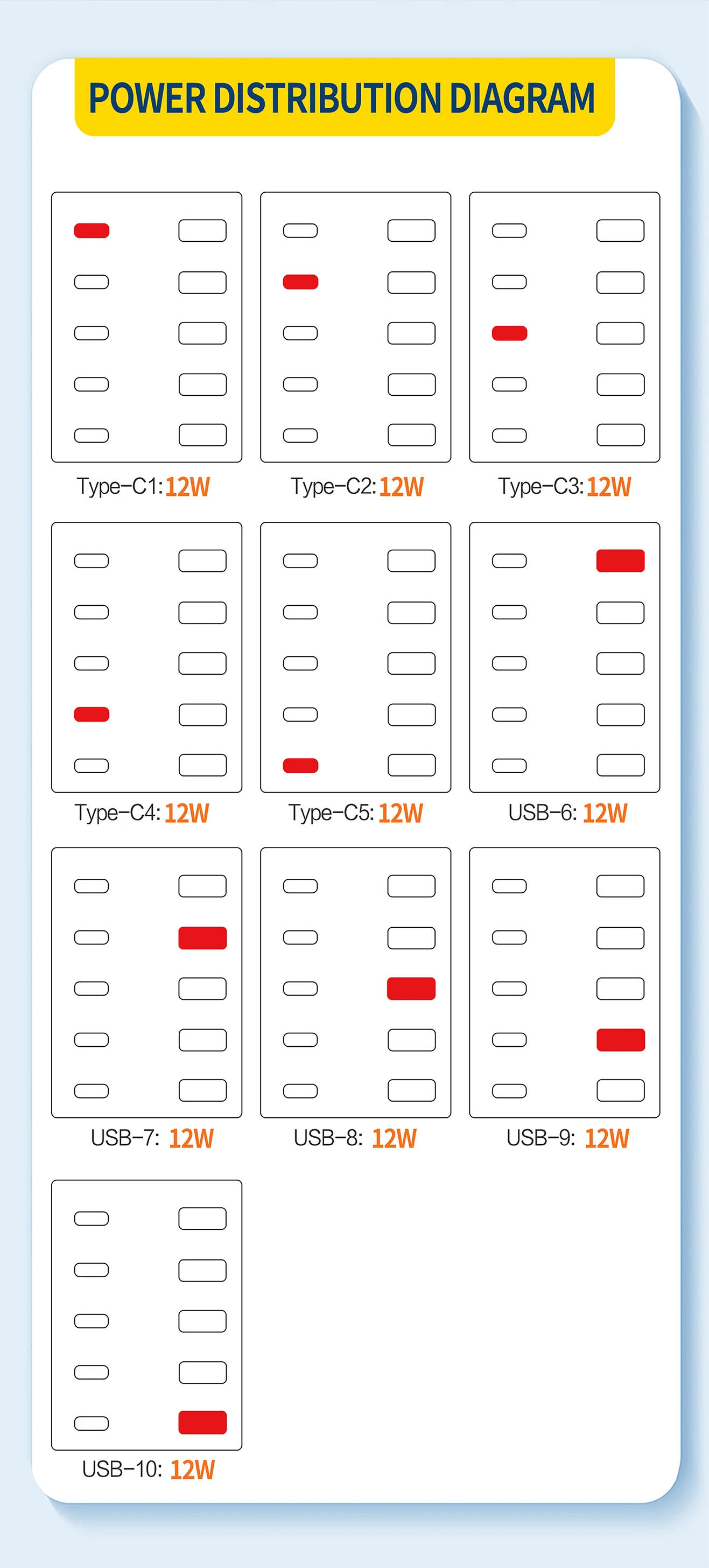 POWER DISTRIBUTION DIAGRAM

Type-C1: 12W

Type-C2: 12W

Type-C3: 12W

Type-C4: 12W

Type-C5: 12W

USB-6: 12W

USB-7: 12W

USB-8: 12W

USB-9: 12W

USB-10: 12W